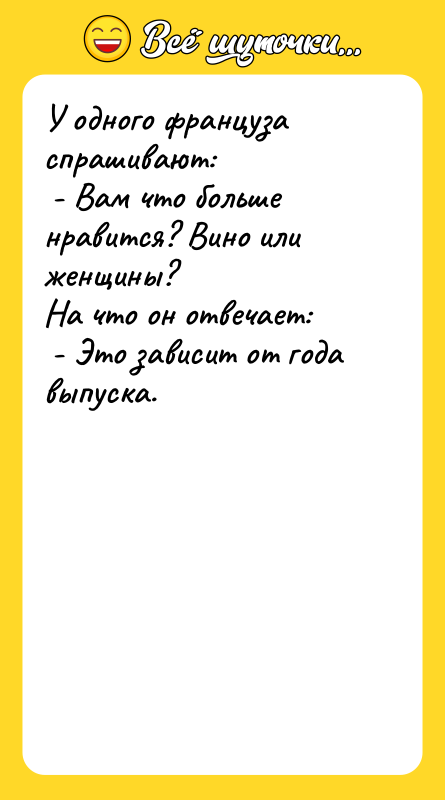 Всё шуточки...

У одного француза спрашивают:
- Вам что больше нравится? Вино или женщины?
На что он отвечает:
- Это зависит от года выпуска.